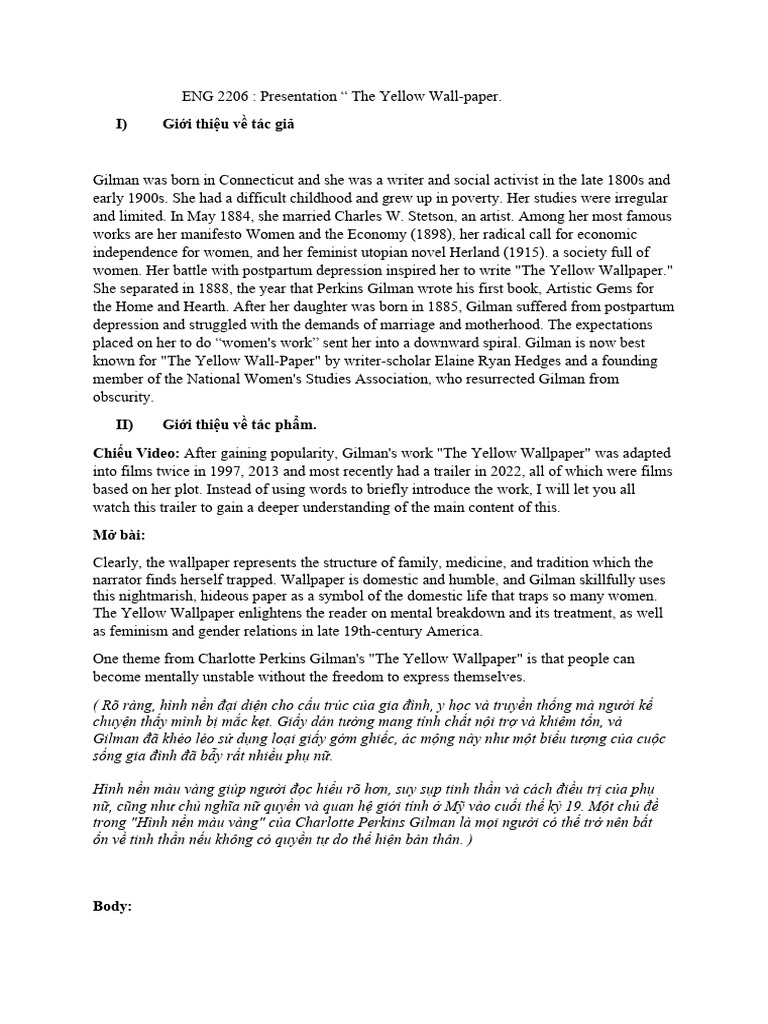 ENG 2206 : Presentation “ The Yellow Wall-paper.

I) Giới thiệu về tác giả

Gilman was born in Connecticut and she was a writer and social activist in the late 1800s and early 1900s. She had a difficult childhood and grew up in poverty. Her studies were irregular and limited. In May 1884, she married Charles W. Stetson, an artist. Among her most famous works are her manifesto Women and the Economy (1898), her radical call for economic independence for women, and her feminist utopian novel Herland (1915). a society full of women. Her battle with postpartum depression inspired her to write "The Yellow Wallpaper." She separated in 1888, the year that Perkins Gilman wrote his first book, Artistic Gems for the Home and Hearth. After her daughter was born in 1885, Gilman suffered from postpartum depression and struggled with the demands of marriage and motherhood. The expectations placed on her to do “women's work” sent her into a downward spiral. Gilman is now best known for "The Yellow Wall-Paper" by writer-scholar Elaine Ryan Hedges and a founding member of the National Women's Studies Association, who resurrected Gilman from obscurity.

II) Giới thiệu về tác phẩm.

Chiếu Video: After gaining popularity, Gilman's work "The Yellow Wallpaper" was adapted into films twice in 1997, 2013 and most recently had a trailer in 2022, all of which were films based on her plot. Instead of using words to briefly introduce the work, I will let you all watch this trailer to gain a deeper understanding of the main content of this.

Mở bài:

Clearly, the wallpaper represents the structure of family, medicine, and tradition which the narrator finds herself trapped. Wallpaper is domestic and humble, and Gilman skillfully uses this nightmarish, hideous paper as a symbol of the domestic life that traps so many women. The Yellow Wallpaper enlightens the reader on mental breakdown and its treatment, as well as feminism and gender relations in late 19th-century America.

One theme from Charlotte Perkins Gilman's "The Yellow Wallpaper" is that people can become mentally unstable without the freedom to express themselves.

( Rõ ràng, hình nền đại diện cho cấu trúc của gia đình, y học và truyền thống mà người kể chuyện thấy mình bị mắc kẹt. Giấy dán tường mang tính chất nội trợ và khiêm tốn, và Gilman đã khéo léo sử dụng loại giấy gớm ghiếc, ác mộng này như một biểu tượng của cuộc sống gia đình đã bẫy rất nhiều phụ nữ.

Hình nền màu vàng giúp người đọc hiểu rõ hơn, suy sụp tinh thần và cách điều trị của phụ nữ, cũng như chủ nghĩa nữ quyền và quan hệ giới tính ở Mỹ vào cuối thế kỷ 19. Một chủ đề trong "Hình nền màu vàng" của Charlotte Perkins Gilman là mọi người có thể trở nên bất ổn về tinh thần nếu không có quyền tự do thể hiện bản thân. )

Body: